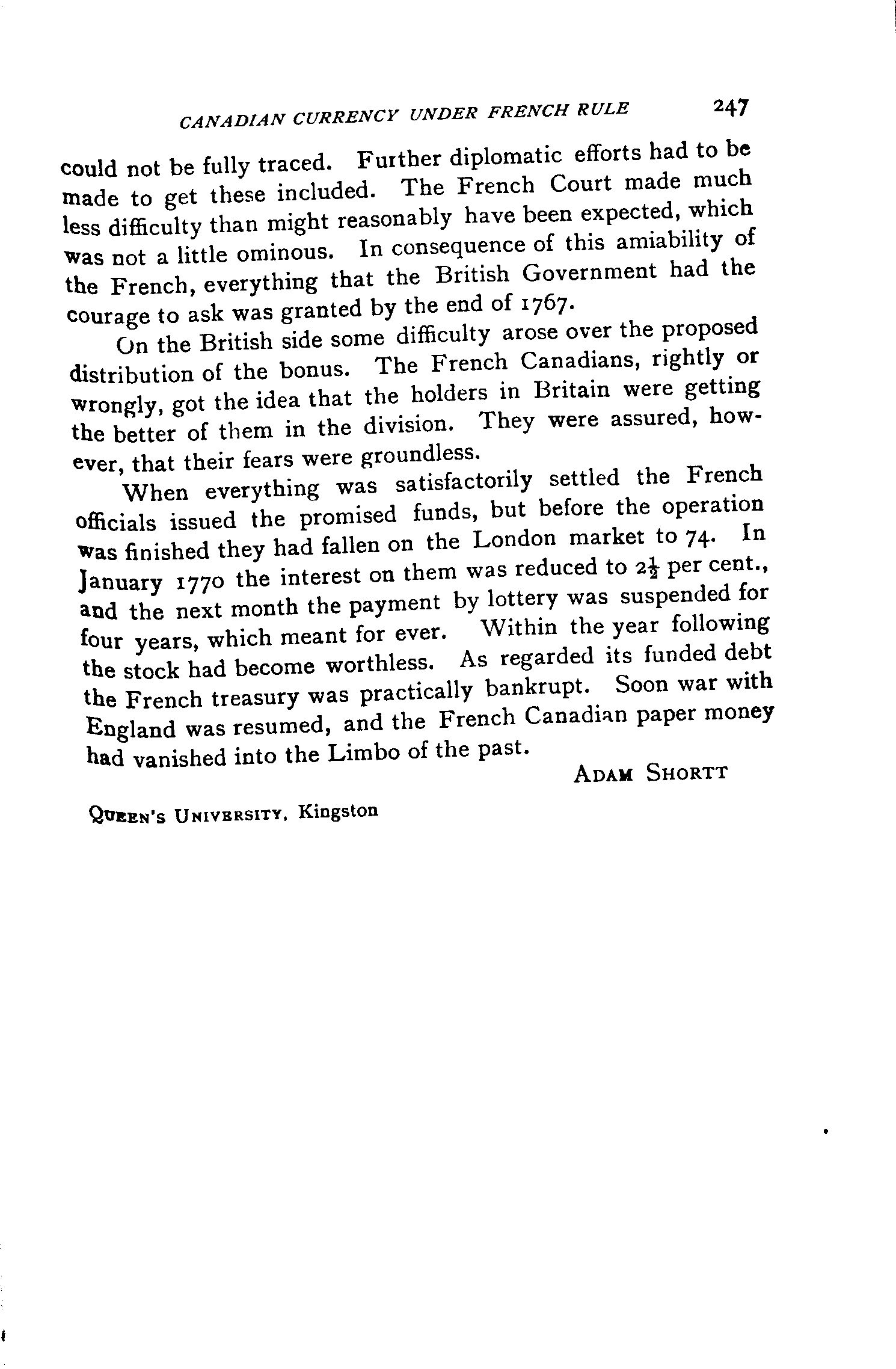 CANADIAN CURRENCY UNDER FRENCH RULE 247

could not be fully traced. Further diplomatic efforts had to be made to get these included. The French Court made much less difficulty than might reasonably have been expected, which was not a little ominous. In consequence of this amiability of the French, everything that the British Government had the courage to ask was granted by the end of 1767.

On the British side some difficulty arose over the proposed distribution of the bonus. The French Canadians, rightly or wrongly, got the idea that the holders in Britain were getting the better of them in the division. They were assured, however, that their fears were groundless.

When everything was satisfactorily settled the French officials issued the promised funds, but before the operation was finished they had fallen on the London market to 74. In January 1770 the interest on them was reduced to $2\frac{1}{2}$ per cent., and the next month the payment by lottery was suspended for four years, which meant for ever. Within the year following the stock had become worthless. As regarded its funded debt the French treasury was practically bankrupt. Soon war with England was resumed, and the French Canadian paper money had vanished into the Limbo of the past.

ADAM SHORTT

QUEEN'S UNIVERSITY, Kingston